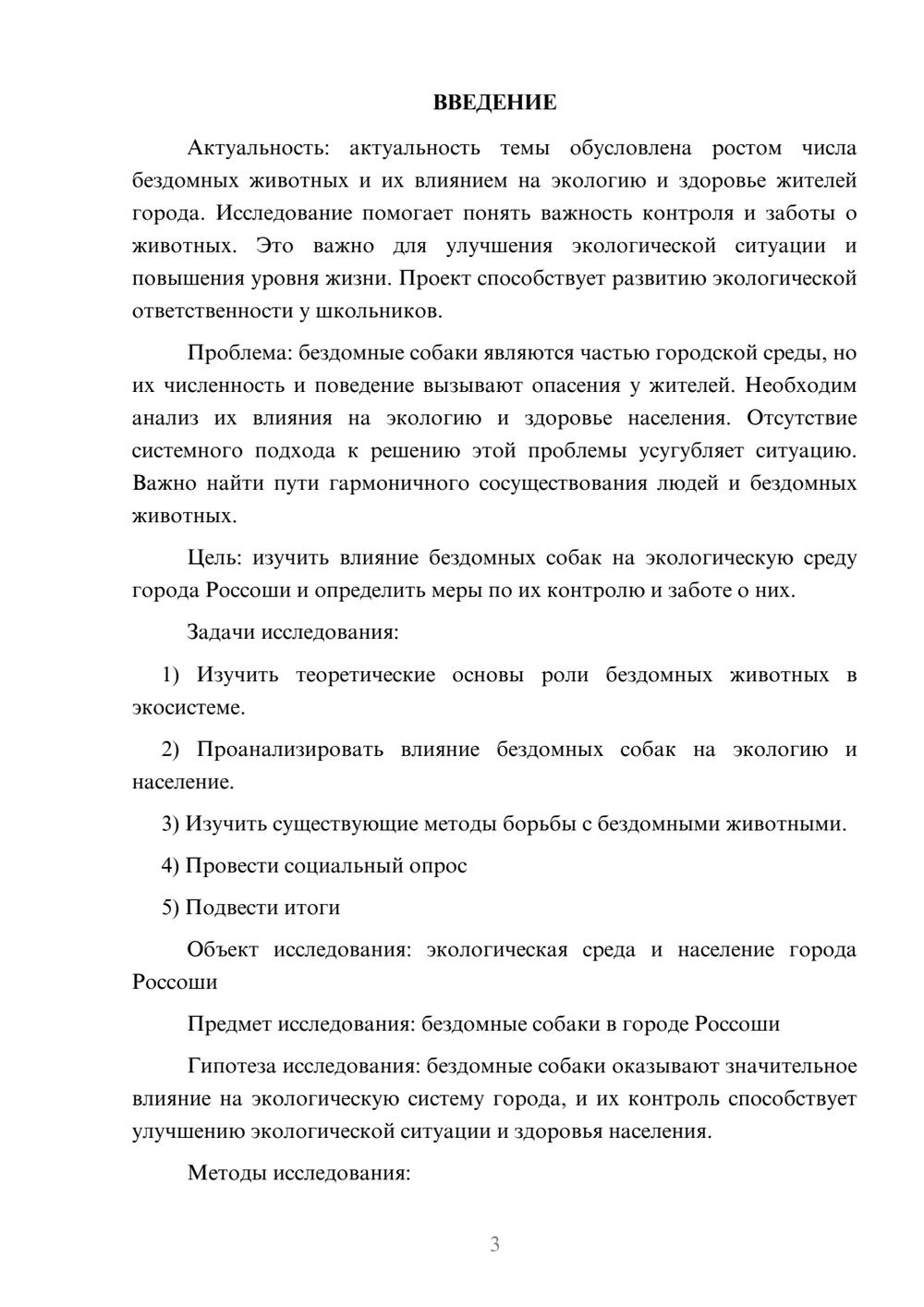 ВВЕДЕНИЕ

Актуальность: актуальность темы обусловлена ростом числа бездомных животных и их влиянием на экологию и здоровье жителей города. Исследование помогает понять важность контроля и заботы о животных. Это важно для улучшения экологической ситуации и повышения уровня жизни. Проект способствует развитию экологической ответственности у школьников.

Проблема: бездомные собаки являются частью городской среды, но их численность и поведение вызывают опасения у жителей. Необходим анализ их влияния на экологию и здоровье населения. Отсутствие системного подхода к решению этой проблемы усугубляет ситуацию. Важно найти пути гармоничного сосуществования людей и бездомных животных.

Цель: изучить влияние бездомных собак на экологическую среду города Россоши и определить меры по их контролю и заботе о них.

Задачи исследования:

1) Изучить теоретические основы роли бездомных животных в экосистеме.

2) Проанализировать влияние бездомных собак на экологию и население.

3) Изучить существующие методы борьбы с бездомными животными.

4) Провести социальный опрос

5) Подвести итоги

Объект исследования: экологическая среда и население города Россоши

Предмет исследования: бездомные собаки в городе Россоши

Гипотеза исследования: бездомные собаки оказывают значительное влияние на экологическую систему города, и их контроль способствует улучшению экологической ситуации и здоровья населения.

Методы исследования:

3